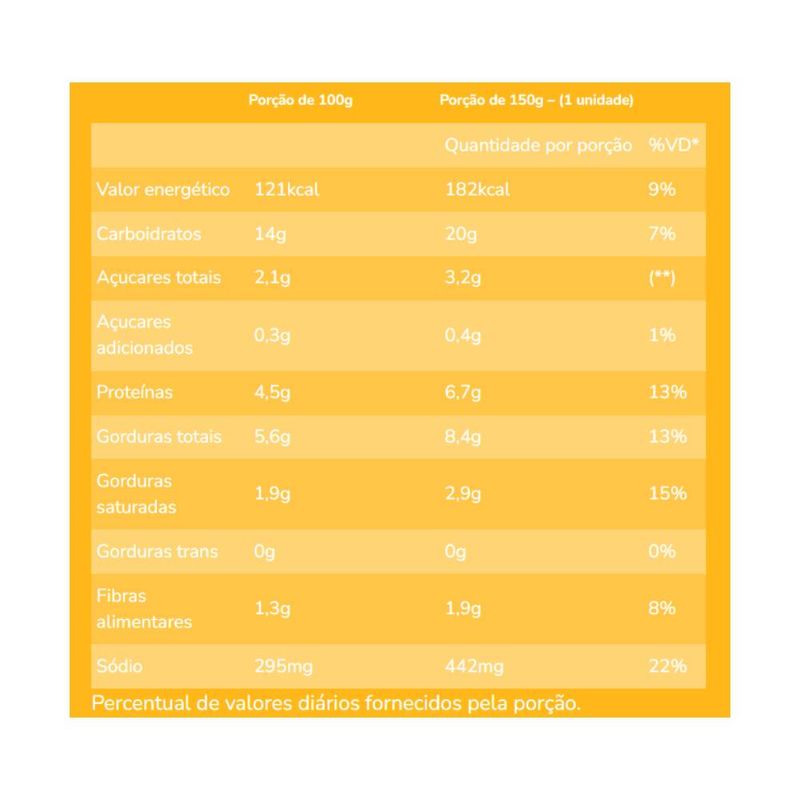 |  | Porção de 100g | Porção de 150g – (1 unidade) |  |
|---|---|---|---|
|  |  | Quantidade por porção | %VD* |
| Valor energético | 121kcal | 182kcal | 9% |
| Carboidratos | 14g | 20g | 7% |
| Açucares totais | 2,1g | 3,2g | (**) |
| Açucares adicionados | 0,3g | 0,4g | 1% |
| Proteínas | 4,5g | 6,7g | 13% |
| Gorduras totais | 5,6g | 8,4g | 13% |
| Gorduras saturadas | 1,9g | 2,9g | 15% |
| Gorduras trans | 0g | 0g | 0% |
| Fibras alimentares | 1,3g | 1,9g | 8% |
| Sódio | 295mg | 442mg | 22% |

Percentual de valores diários fornecidos pela porção.